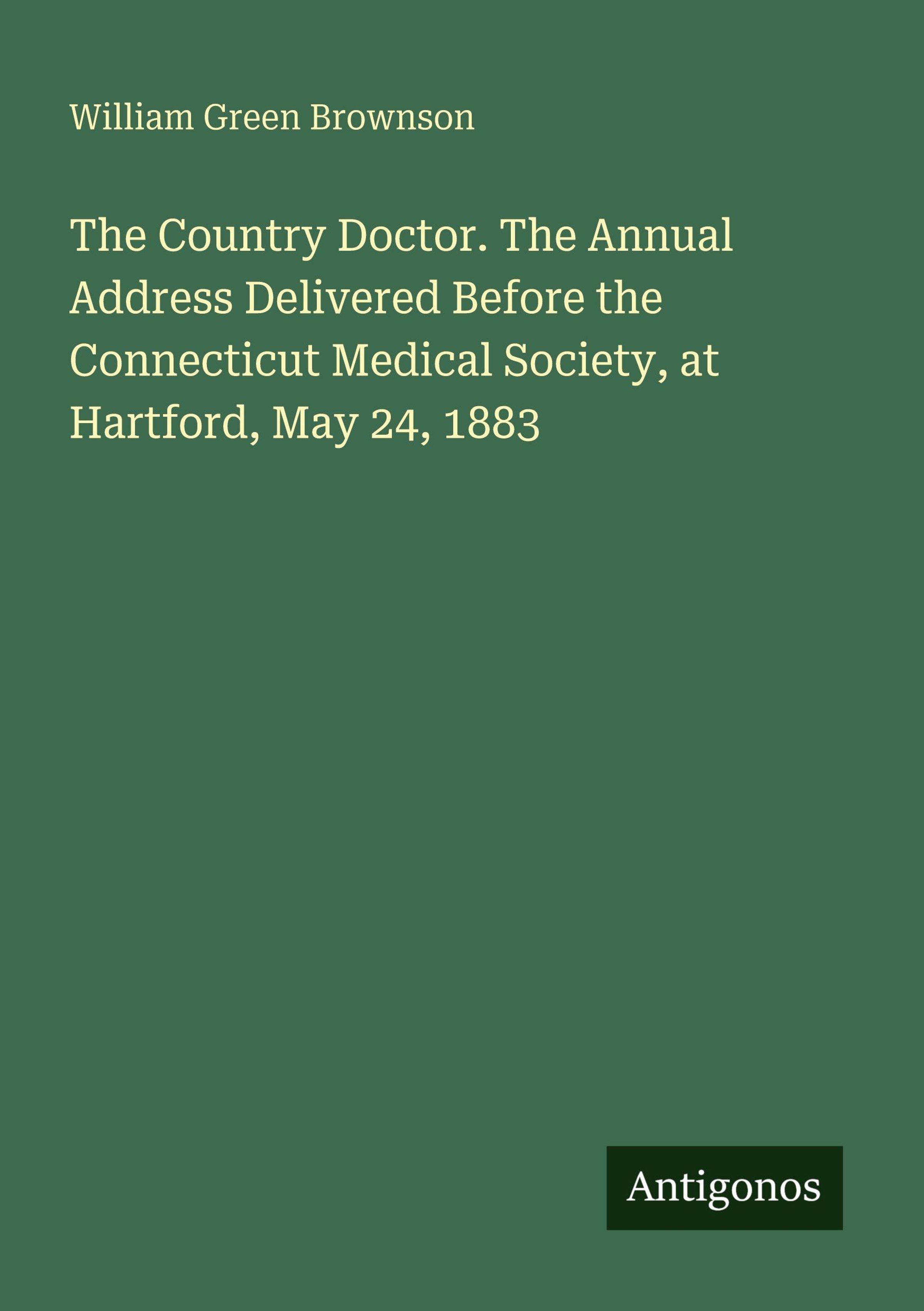 William Green Brownson

The Country Doctor. The Annual Address Delivered Before the Connecticut Medical Society, at Hartford, May 24, 1883

Antigonos